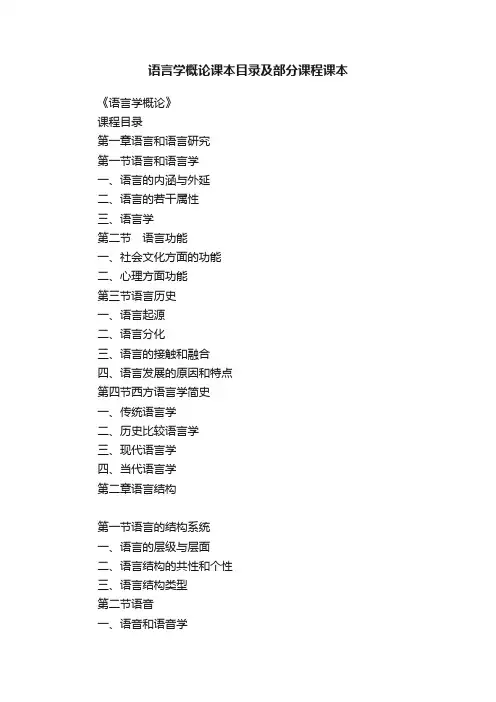 语言学概论课本目录及部分课程课本

《语言学概论》

课程目录

第一章语言和语言研究

第一节语言和语言学

一、语言的内涵与外延

二、语言的若干属性

三、语言学

第二节 语言功能

一、社会文化方面的功能

二、心理方面功能

第三节语言历史

一、语言起源

二、语言分化

三、语言的接触和融合

四、语言发展的原因和特点

第四节西方语言学简史

一、传统语言学

二、历史比较语言学

三、现代语言学

四、当代语言学

第二章语言结构

第一节语言的结构系统

一、语言的层级与层面

二、语言结构的共性和个性

三、语言结构类型

第二节语音

一、语音和语音学